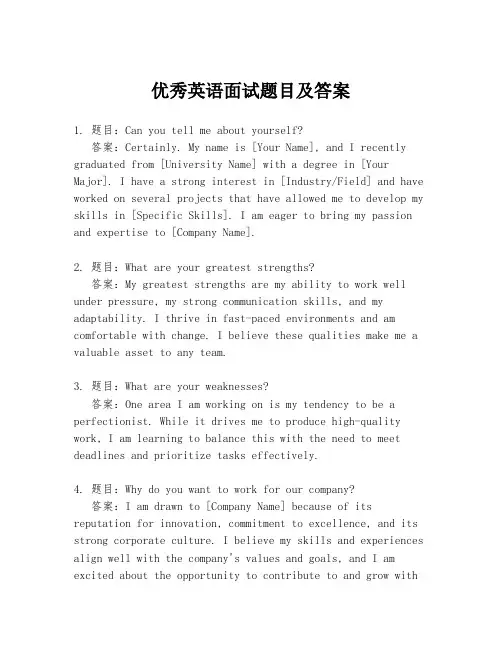 优秀英语面试题目及答案

1. 题目：Can you tell me about yourself?
答案：Certainly. My name is [Your Name], and I recently graduated from [University Name] with a degree in [Your Major]. I have a strong interest in [Industry/Field] and have worked on several projects that have allowed me to develop my skills in [Specific Skills]. I am eager to bring my passion and expertise to [Company Name].

2. 题目：What are your greatest strengths?
答案：My greatest strengths are my ability to work well under pressure, my strong communication skills, and my adaptability. I thrive in fast-paced environments and am comfortable with change. I believe these qualities make me a valuable asset to any team.

3. 题目：What are your weaknesses?
答案：One area I am working on is my tendency to be a perfectionist. While it drives me to produce high-quality work, I am learning to balance this with the need to meet deadlines and prioritize tasks effectively.

4. 题目：Why do you want to work for our company?
答案：I am drawn to [Company Name] because of its reputation for innovation, commitment to excellence, and its strong corporate culture. I believe my skills and experiences align well with the company's values and goals, and I am excited about the opportunity to contribute to and grow with